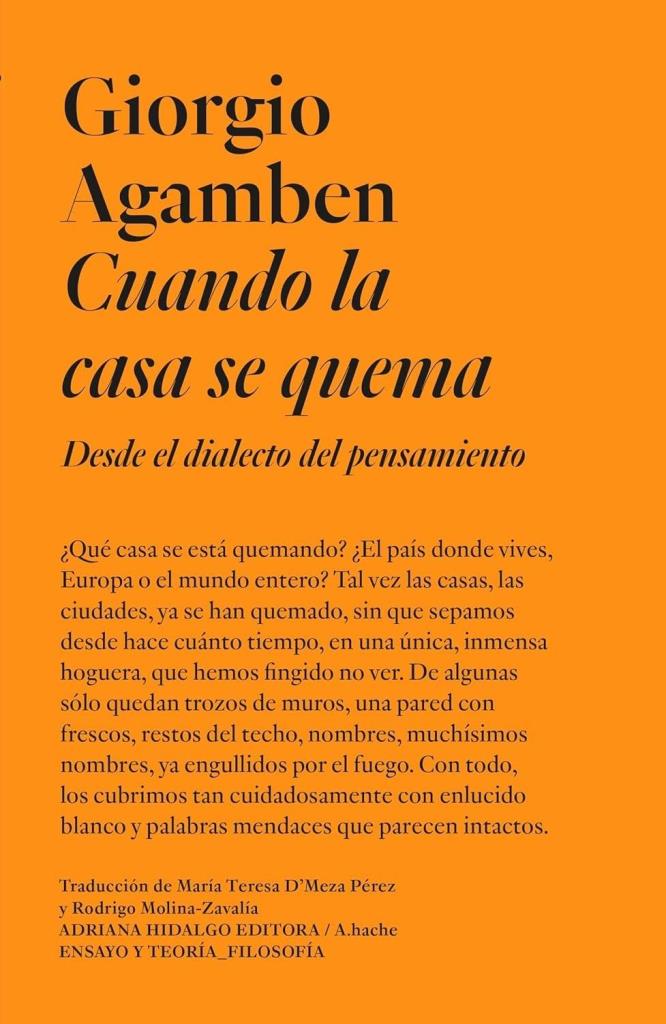 Giorgio
Agamben
Cuando la casa se quema

Desde el dialecto del pensamiento

¿Qué casa se está quemando? ¿El país donde vives, Europa o el mundo entero? Tal vez las casas, las ciudades, ya se han quemado, sin que sepamos desde hace cuánto tiempo, en una única, inmensa hoguera, que hemos fingido no ver. De algunas sólo quedan trozos de muros, una pared con frescos, restos del techo, nombres, muchísimos nombres, ya engullidos por el fuego. Con todo, los cubrimos tan cuidadosamente con enlucido blanco y palabras mendaces que parecen intactos.

Traducción de María Teresa D'Meza Pérez
y Rodrigo Molina-Zavalía
ADRIANA HIDALGO EDITORA / A.hache
ENSAYO Y TEORÍA_FILOSOFÍA